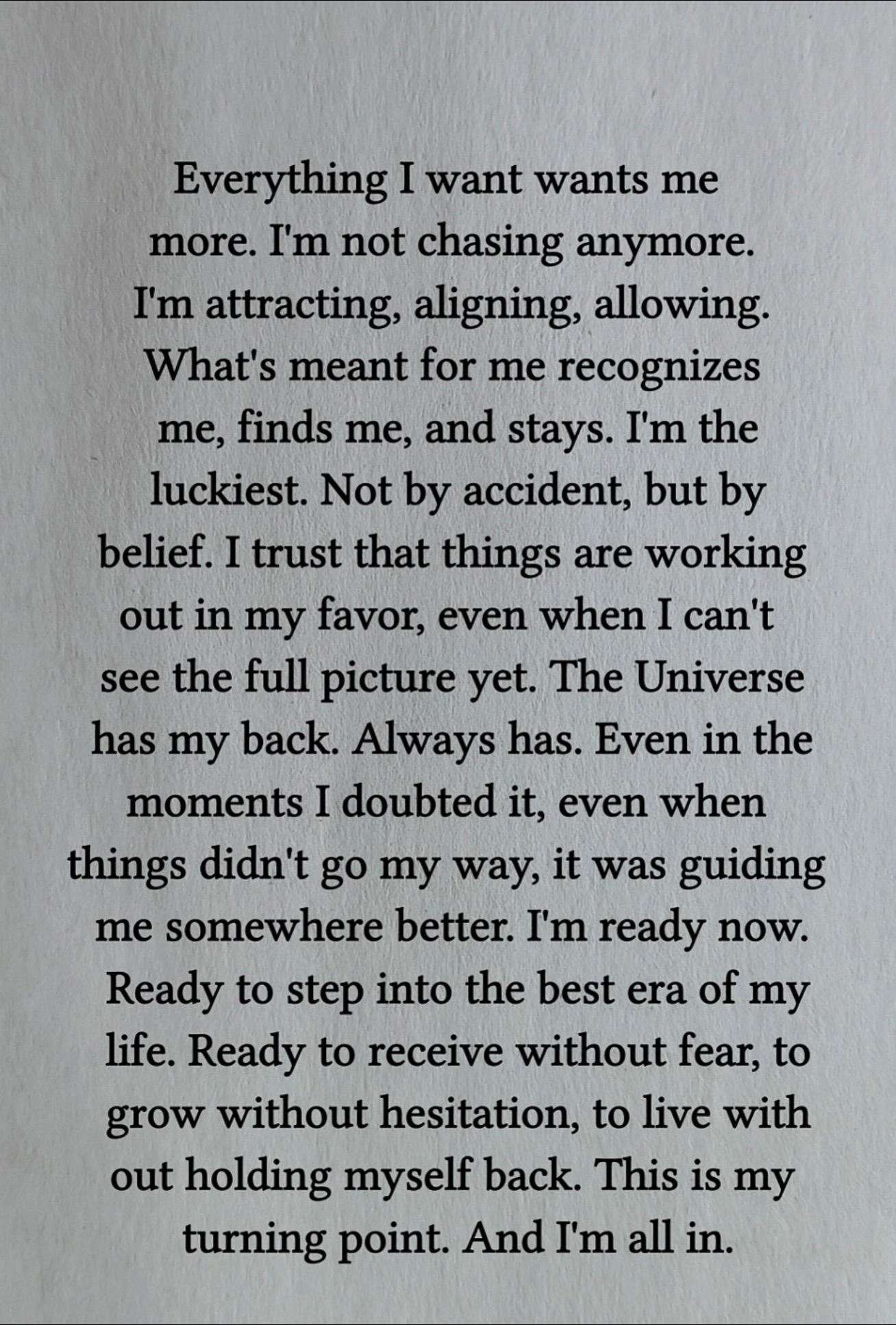 Everything I want wants me more. I'm not chasing anymore. I'm attracting, aligning, allowing. What's meant for me recognizes me, finds me, and stays. I'm the luckiest. Not by accident, but by belief. I trust that things are working out in my favor, even when I can't see the full picture yet. The Universe has my back. Always has. Even in the moments I doubted it, even when things didn't go my way, it was guiding me somewhere better. I'm ready now. Ready to step into the best era of my life. Ready to receive without fear, to grow without hesitation, to live with out holding myself back. This is my turning point. And I'm all in.